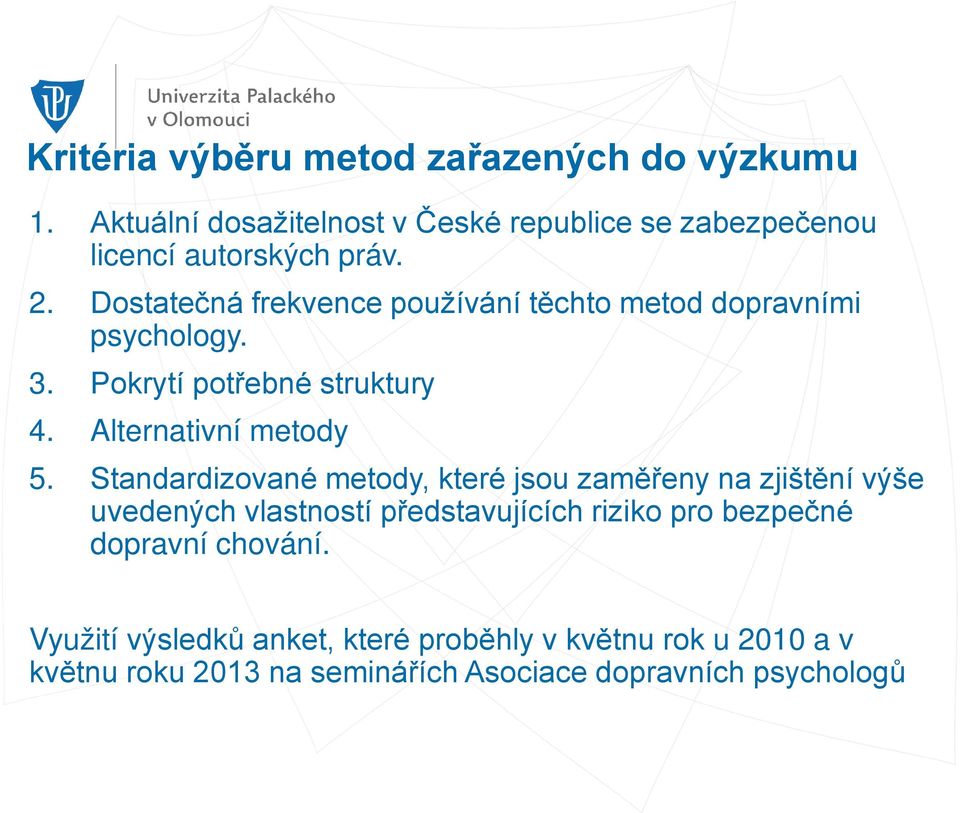 Univerzita Palackého v Olomouci

Kritéria výběru metod zařazených do výzkumu

1. Aktuální dosažitelnost v České republice se zabezpečenou licencí autorských práv.
2. Dostatečná frekvence používání těchto metod dopravními psychology.
3. Pokrytí potřebné struktury
4. Alternativní metody
5. Standardizované metody, které jsou zaměřeny na zjištění výše uvedených vlastností představujících riziko pro bezpečné dopravní chování.

Využití výsledků anket, které proběhly v květnu rok u 2010 a v květnu roku 2013 na seminářích Asociace dopravních psychologů